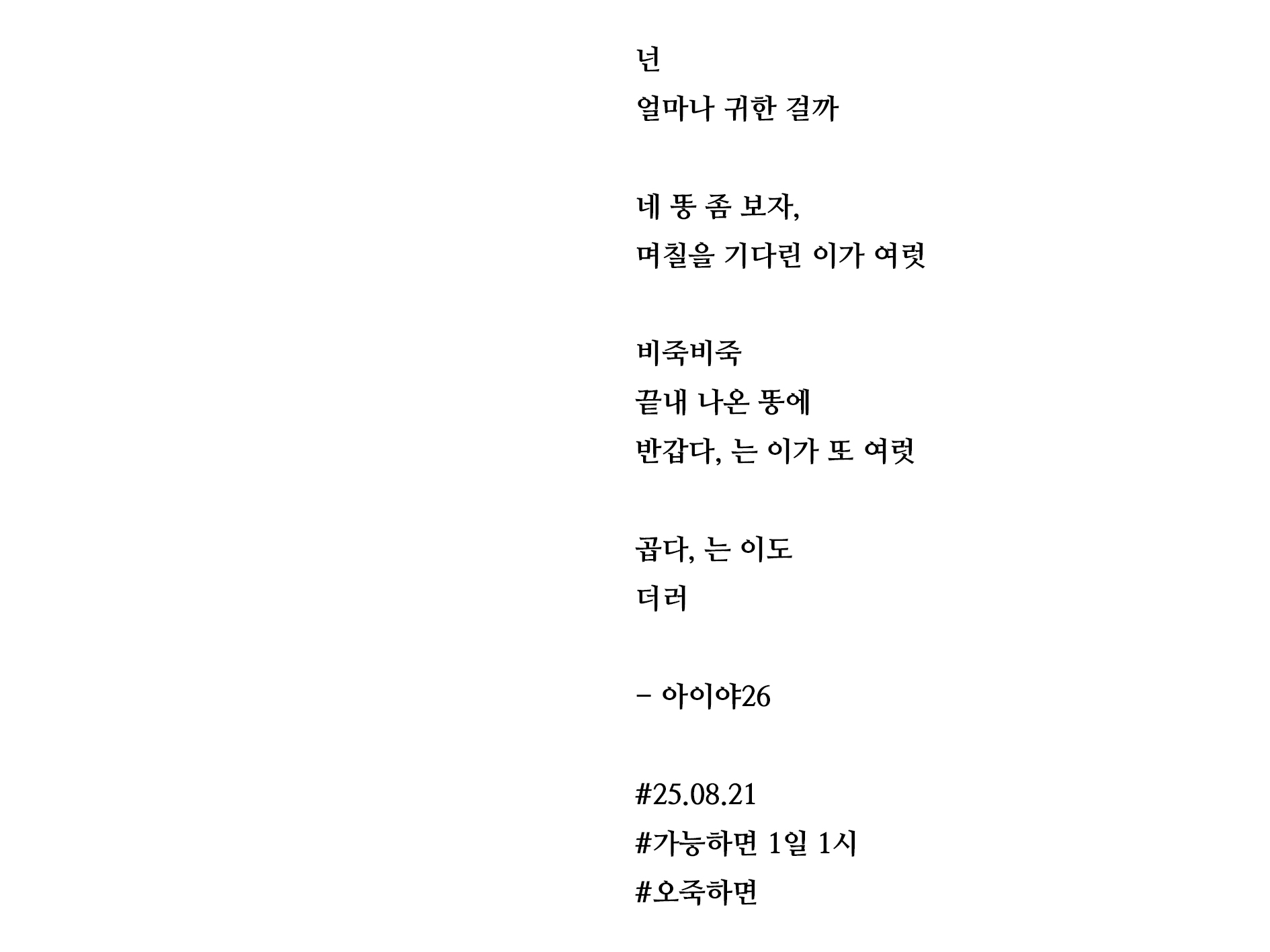 넌
얼마나 귀한 걸까

네 똥 좀 보자,
며칠을 기다린 이가 여럿

비죽비죽
끝내 나온 똥에
반갑다, 는 이가 또 여럿

곱다, 는 이도
더러

– 아이야26

#25.08.21
#가능하면 1일 1시
#오죽하면